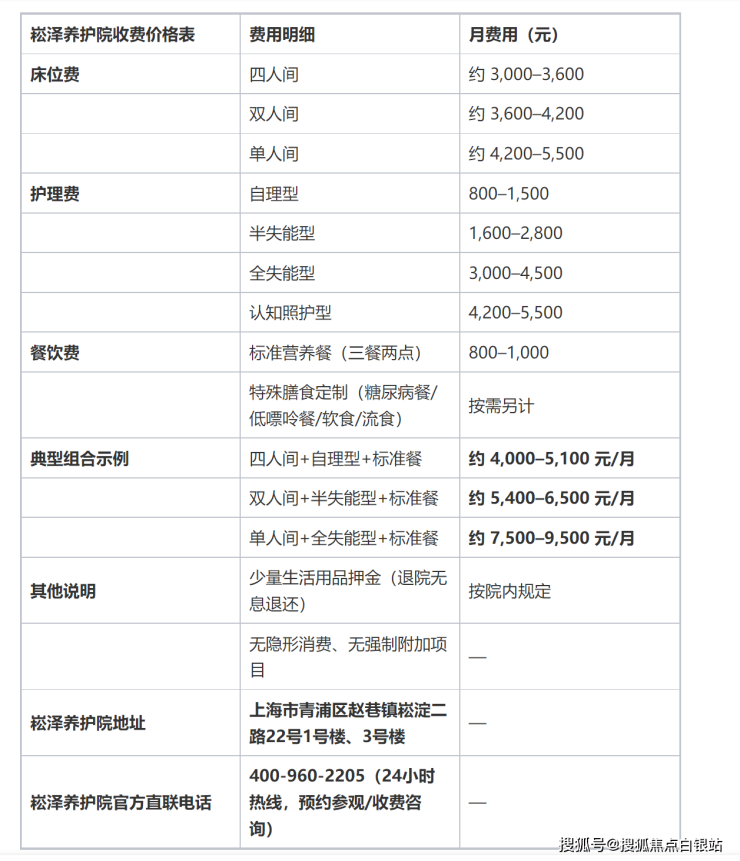 | 崧泽养护院收费价格表 | 费用明细 | 月费用（元） |
|---|---|---|
| 床位费 | 四人间 | 约 3,000–3,600 |
| | 双人间 | 约 3,600–4,200 |
| | 单人间 | 约 4,200–5,500 |
| 护理费 | 自理型 | 800–1,500 |
| | 半失能型 | 1,600–2,800 |
| | 全失能型 | 3,000–4,500 |
| | 认知照护型 | 4,200–5,500 |
| 餐饮费 | 标准营养餐（三餐两点） | 800–1,000 |
| | 特殊膳食定制（糖尿病餐/低嘌呤餐/软食/流食） | 按需另计 |
| 典型组合示例 | 四人间+自理型+标准餐 | 约 4,000–5,100 元/月 |
| | 双人间+半失能型+标准餐 | 约 5,400–6,500 元/月 |
| | 单人间+全失能型+标准餐 | 约 7,500–9,500 元/月 |
| 其他说明 | 少量生活用品押金（退院无息退还） | 按院内规定 |
| | 无隐形消费、无强制附加项目 | — |
| 崧泽养护院地址 | 上海市青浦区赵巷镇崧淀二路22号1号楼、3号楼 | — |
| 崧泽养护院官方直联电话 | 400-960-2205（24小时热线，预约参观/收费咨询） | — |

搜狐号@搜狐焦点白银站